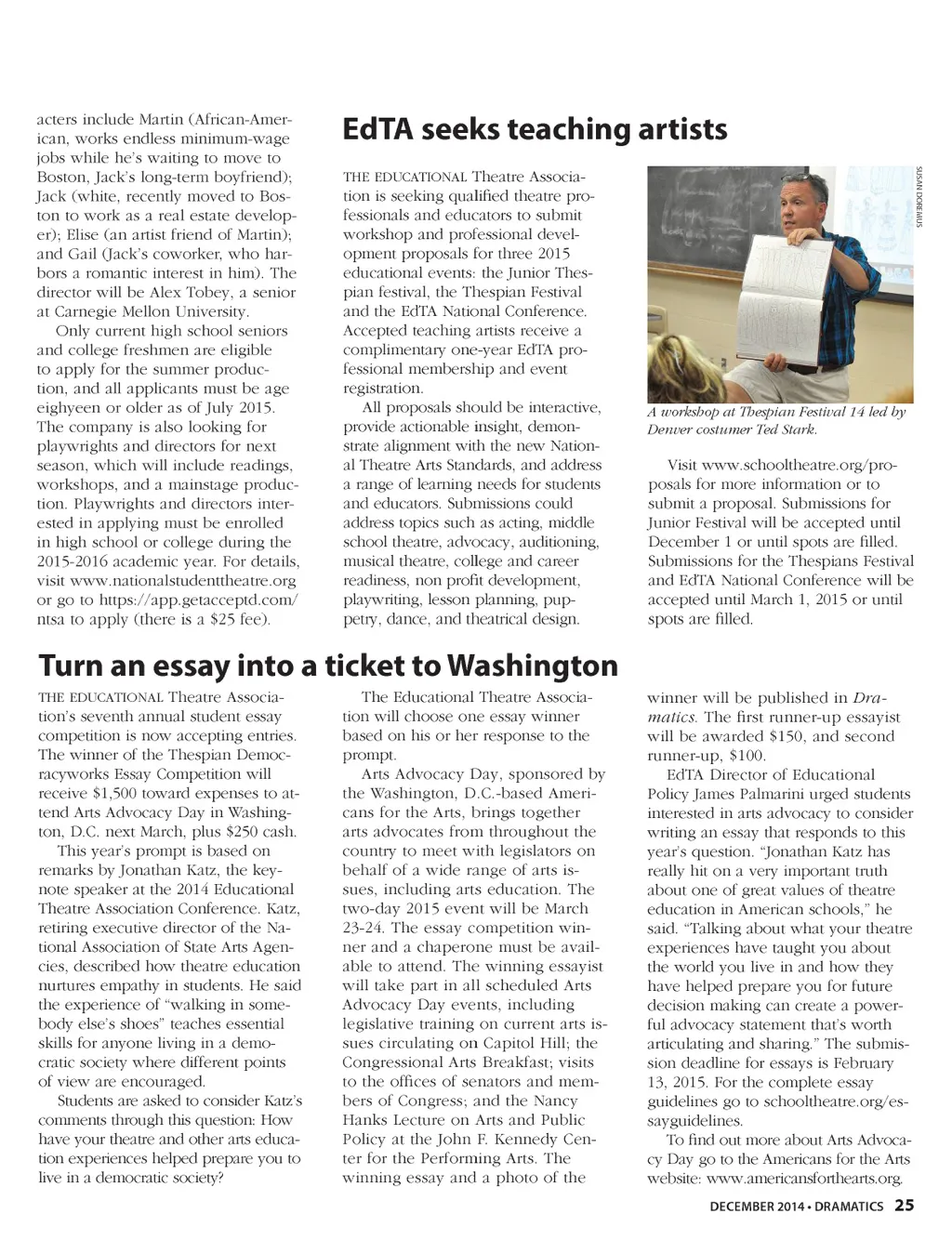 acters include Martin (African-American, works endless minimum-wage jobs while he's waiting to move to Boston, Jack's long-term boyfriend); Jack (white, recently moved to Boston to work as a real estate developer); Elise (an artist friend of Martin); and Gail (Jack's coworker, who harbors a romantic interest in him). The director will be Alex Tobey, a senior at Carnegie Mellon University.

Only current high school seniors and college freshmen are eligible to apply for the summer production, and all applicants must be age eighyeen or older as of July 2015. The company is also looking for playwrights and directors for next season, which will include readings, workshops, and a mainstage production. Playwrights and directors interested in applying must be enrolled in high school or college during the 2015-2016 academic year. For details, visit www.nationalstudenttheatre.org or go to https://app.getacceptd.com/ntsa to apply (there is a $25 fee).

EdTA seeks teaching artists

THE EDUCATIONAL Theatre Association is seeking qualified theatre professionals and educators to submit workshop and professional development proposals for three 2015 educational events: the Junior Thespian festival, the Thespian Festival and the EdTA National Conference. Accepted teaching artists receive a complimentary one-year EdTA professional membership and event registration.

All proposals should be interactive, provide actionable insight, demonstrate alignment with the new National Theatre Arts Standards, and address a range of learning needs for students and educators. Submissions could address topics such as acting, middle school theatre, advocacy, auditioning, musical theatre, college and career readiness, non profit development, playwriting, lesson planning, puppetry, dance, and theatrical design.

SUSAN DOREMUS

A workshop at Thespian Festival 14 led by Denver costumer Ted Stark.

Visit www.schooltheatre.org/proposals for more information or to submit a proposal. Submissions for Junior Festival will be accepted until December 1 or until spots are filled. Submissions for the Thespians Festival and EdTA National Conference will be accepted until March 1, 2015 or until spots are filled.

Turn an essay into a ticket to Washington

THE EDUCATIONAL Theatre Association's seventh annual student essay competition is now accepting entries. The winner of the Thespian Democracyworks Essay Competition will receive $1,500 toward expenses to attend Arts Advocacy Day in Washington, D.C. next March, plus $250 cash.

This year's prompt is based on remarks by Jonathan Katz, the keynote speaker at the 2014 Educational Theatre Association Conference. Katz, retiring executive director of the National Association of State Arts Agencies, described how theatre education nurtures empathy in students. He said the experience of "walking in somebody else's shoes" teaches essential skills for anyone living in a democratic society where different points of view are encouraged.

Students are asked to consider Katz's comments through this question: How have your theatre and other arts education experiences helped prepare you to live in a democratic society?

The Educational Theatre Association will choose one essay winner based on his or her response to the prompt.

Arts Advocacy Day, sponsored by the Washington, D.C.-based Americans for the Arts, brings together arts advocates from throughout the country to meet with legislators on behalf of a wide range of arts issues, including arts education. The two-day 2015 event will be March 23-24. The essay competition winner and a chaperone must be available to attend. The winning essayist will take part in all scheduled Arts Advocacy Day events, including legislative training on current arts issues circulating on Capitol Hill; the Congressional Arts Breakfast; visits to the offices of senators and members of Congress; and the Nancy Hanks Lecture on Arts and Public Policy at the John F. Kennedy Center for the Performing Arts. The winning essay and a photo of the winner will be published in Dramatics. The first runner-up essayist will be awarded $150, and second runner-up, $100.

EdTA Director of Educational Policy James Palmarini urged students interested in arts advocacy to consider writing an essay that responds to this year's question. "Jonathan Katz has really hit on a very important truth about one of great values of theatre education in American schools," he said. "Talking about what your theatre experiences have taught you about the world you live in and how they have helped prepare you for future decision making can create a powerful advocacy statement that's worth articulating and sharing." The submission deadline for essays is February 13, 2015. For the complete essay guidelines go to schooltheatre.org/essayguidelines.

To find out more about Arts Advocacy Day go to the Americans for the Arts website: www.americansforthearts.org.

DECEMBER 2014 • DRAMATICS 25